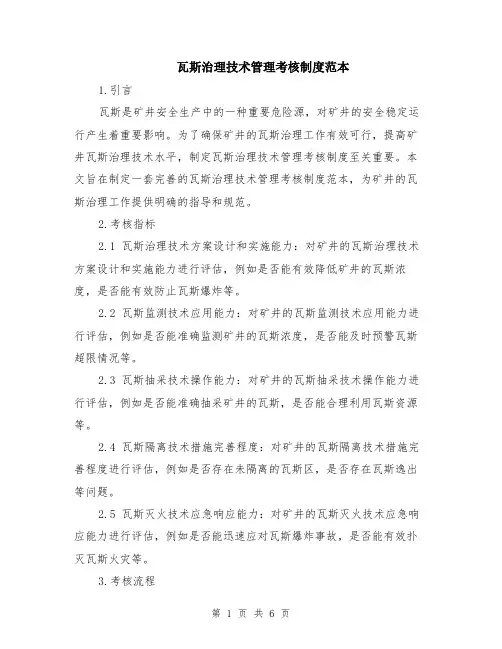 瓦斯治理技术管理考核制度范本

1.引言

瓦斯是矿井安全生产中的一种重要危险源，对矿井的安全稳定运行产生着重要影响。为了确保矿井的瓦斯治理工作有效可行，提高矿井瓦斯治理技术水平，制定瓦斯治理技术管理考核制度至关重要。本文旨在制定一套完善的瓦斯治理技术管理考核制度范本，为矿井的瓦斯治理工作提供明确的指导和规范。

2.考核指标

2.1 瓦斯治理技术方案设计和实施能力：对矿井的瓦斯治理技术方案设计和实施能力进行评估，例如是否能有效降低矿井的瓦斯浓度，是否能有效防止瓦斯爆炸等。

2.2 瓦斯监测技术应用能力：对矿井的瓦斯监测技术应用能力进行评估，例如是否能准确监测矿井的瓦斯浓度，是否能及时预警瓦斯超限情况等。

2.3 瓦斯抽采技术操作能力：对矿井的瓦斯抽采技术操作能力进行评估，例如是否能准确抽采矿井的瓦斯，是否能合理利用瓦斯资源等。

2.4 瓦斯隔离技术措施完善程度：对矿井的瓦斯隔离技术措施完善程度进行评估，例如是否存在未隔离的瓦斯区，是否存在瓦斯逸出等问题。

2.5 瓦斯灭火技术应急响应能力：对矿井的瓦斯灭火技术应急响应能力进行评估，例如是否能迅速应对瓦斯爆炸事故，是否能有效扑灭瓦斯火灾等。

3.考核流程

第 1 页 共 6 页